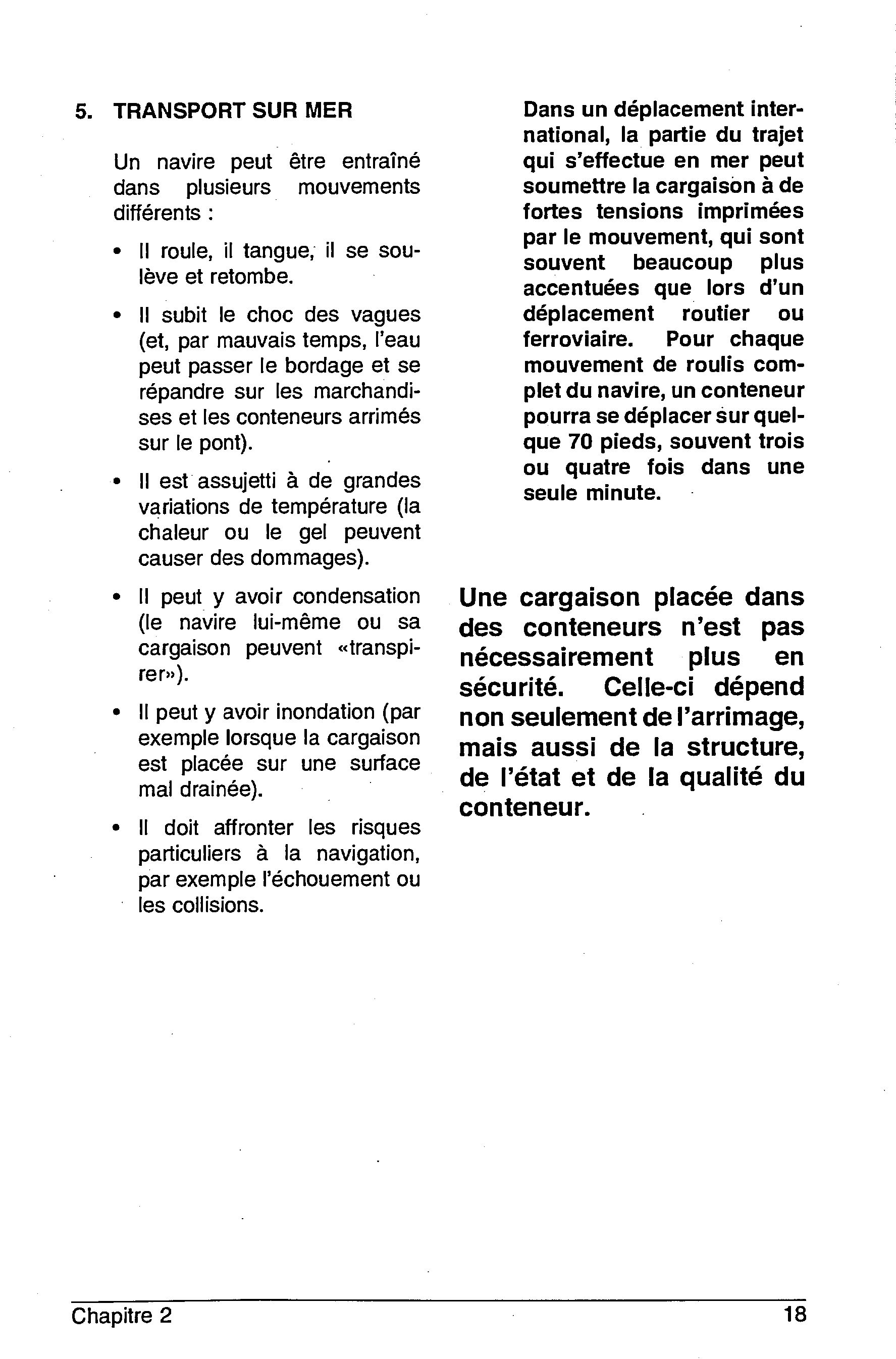 5. TRANSPORT SUR MER

Un navire peut être entraîné dans plusieurs mouvements différents :

• Il roule, il tangue, il se soulève et retombe.

• Il subit le choc des vagues (et, par mauvais temps, l'eau peut passer le bordage et se répandre sur les marchandises et les conteneurs arrimés sur le pont).

• Il est assujetti à de grandes variations de température (la chaleur ou le gel peuvent causer des dommages).

• Il peut y avoir condensation (le navire lui-même ou sa cargaison peuvent «transpirer»).

• Il peut y avoir inondation (par exemple lorsque la cargaison est placée sur une surface mal drainée).

• Il doit affronter les risques particuliers à la navigation, par exemple l'échouement ou les collisions.

Dans un déplacement international, la partie du trajet qui s'effectue en mer peut soumettre la cargaison à de fortes tensions imprimées par le mouvement, qui sont souvent beaucoup plus accentuées que lors d'un déplacement routier ou ferroviaire. Pour chaque mouvement de roulis complet du navire, un conteneur pourra se déplacer sur quelque 70 pieds, souvent trois ou quatre fois dans une seule minute.

Une cargaison placée dans des conteneurs n'est pas nécessairement plus en sécurité. Celle-ci dépend non seulement de l'arrimage, mais aussi de la structure, de l'état et de la qualité du conteneur.

Chapitre 2 18